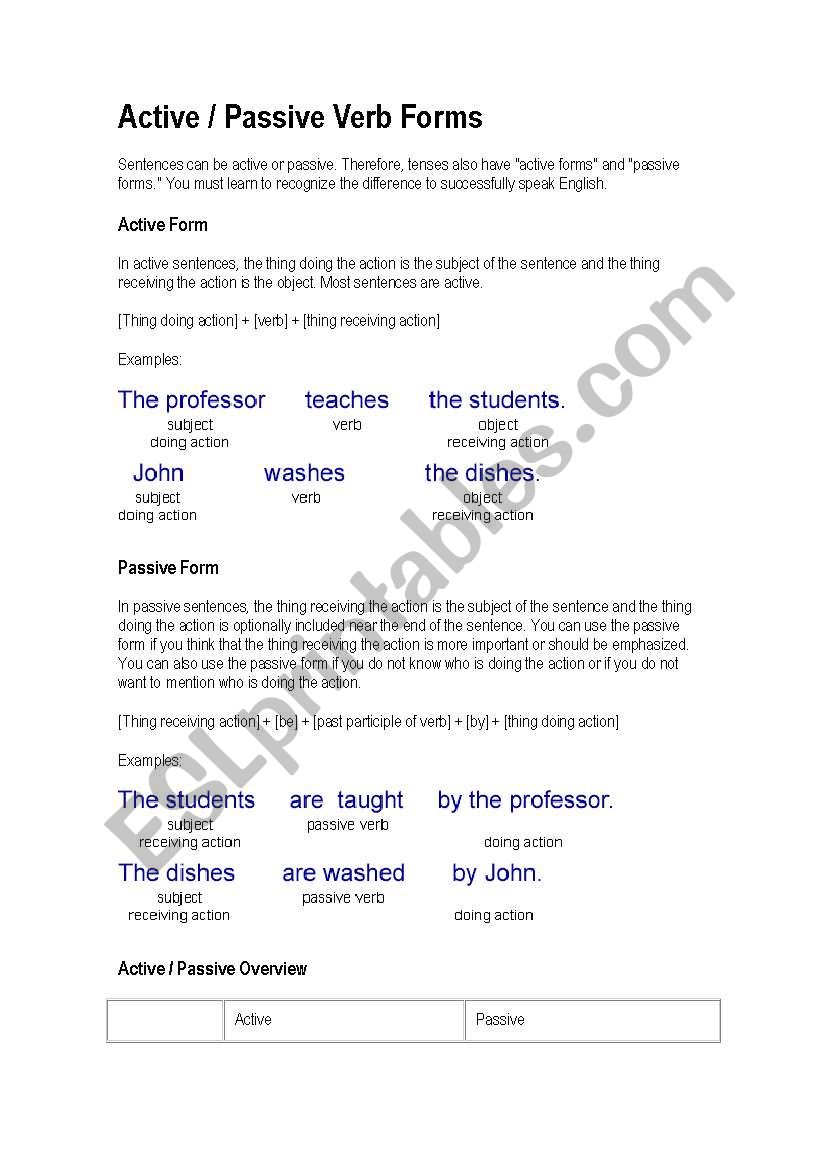 Active / Passive Verb Forms

Sentences can be active or passive. Therefore, tenses also have "active forms" and "passive forms." You must learn to recognize the difference to successfully speak English.

Active Form

In active sentences, the thing doing the action is the subject of the sentence and the thing receiving the action is the object. Most sentences are active.

[Thing doing action] + [verb] + [thing receiving action]

Examples:

The professor teaches the students.
subject doing action verb object receiving action

John washes the dishes.
subject doing action verb object receiving action

Passive Form

In passive sentences, the thing receiving the action is the subject of the sentence and the thing doing the action is optionally included near the end of the sentence. You can use the passive form if you think that the thing receiving the action is more important or should be emphasized. You can also use the passive form if you do not know who is doing the action or if you do not want to mention who is doing the action.

[Thing receiving action] + [be] + [past participle of verb] + [by] + [thing doing action]

Examples:

The students are taught by the professor.
subject receiving action passive verb doing action

The dishes are washed by John.
subject receiving action passive verb doing action

Active / Passive Overview

| | Active | Passive |
|---|---|---|

ESLprintables.com